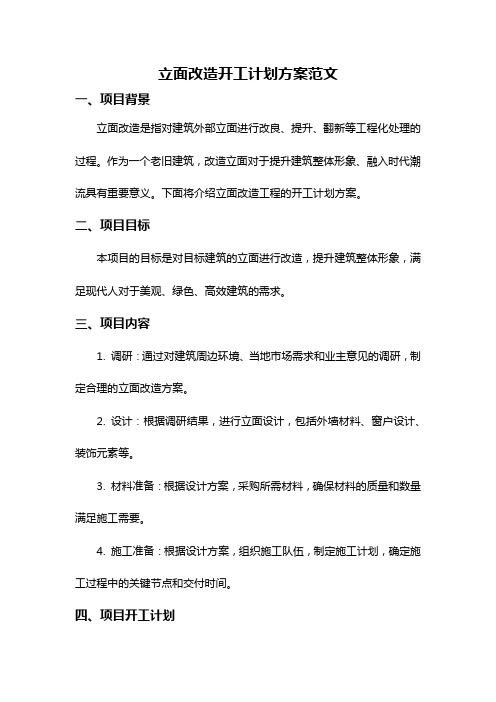 立面改造开工计划方案范文

一、项目背景

立面改造是指对建筑外部立面进行改良、提升、翻新等工程化处理的过程。作为一个老旧建筑，改造立面对于提升建筑整体形象、融入时代潮流具有重要意义。下面将介绍立面改造工程的开工计划方案。

二、项目目标

本项目的目标是对目标建筑的立面进行改造，提升建筑整体形象，满足现代人对于美观、绿色、高效建筑的需求。

三、项目内容

1. 调研：通过对建筑周边环境、当地市场需求和业主意见的调研，制定合理的立面改造方案。

2. 设计：根据调研结果，进行立面设计，包括外墙材料、窗户设计、装饰元素等。

3. 材料准备：根据设计方案，采购所需材料，确保材料的质量和数量满足施工需要。

4. 施工准备：根据设计方案，组织施工队伍，制定施工计划，确定施工过程中的关键节点和交付时间。

四、项目开工计划